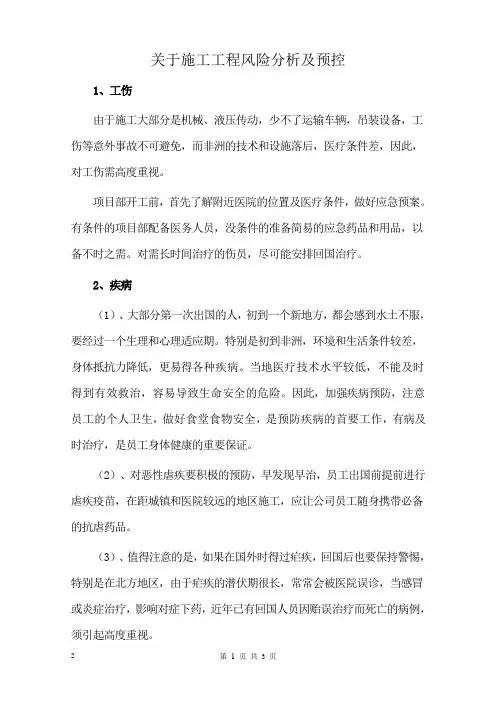 关于施工工程风险分析及预控

1、工伤

由于施工大部分是机械、液压传动，少不了运输车辆，吊装设备，工伤等意外事故不可避免，而非洲的技术和设施落后，医疗条件差，因此，对工伤需高度重视。

项目部开工前，首先了解附近医院的位置及医疗条件，做好应急预案。有条件的项目部配备医务人员，没条件的准备简易的应急药品和用品，以备不时之需。对需长时间治疗的伤员，尽可能安排回国治疗。

2、疾病

（1）、大部分第一次出国的人，初到一个新地方，都会感到水土不服，要经过一个生理和心理适应期。特别是初到非洲，环境和生活条件较差，身体抵抗力降低，更易得各种疾病。当地医疗技术水平较低，不能及时得到有效救治，容易导致生命安全的危险。因此，加强疾病预防，注意员工的个人卫生，做好食堂食物安全，是预防疾病的首要工作，有病及时治疗，是员工身体健康的重要保证。

（2）、对恶性虐疾要积极的预防，早发现早治，员工出国前提前进行虐疾疫苗，在距城镇和医院较远的地区施工，应让公司员工随身携带必备的抗虐药品。

（3）、值得注意的是，如果在国外时得过疟疾，回国后也要保持警惕，特别是在北方地区，由于疟疾的潜伏期很长，常常会被医院误诊，当感冒或炎症治疗，影响对症下药，近年已有回国人员因贻误治疗而死亡的病例，须引起高度重视。

2

第 1 页 共 3 页